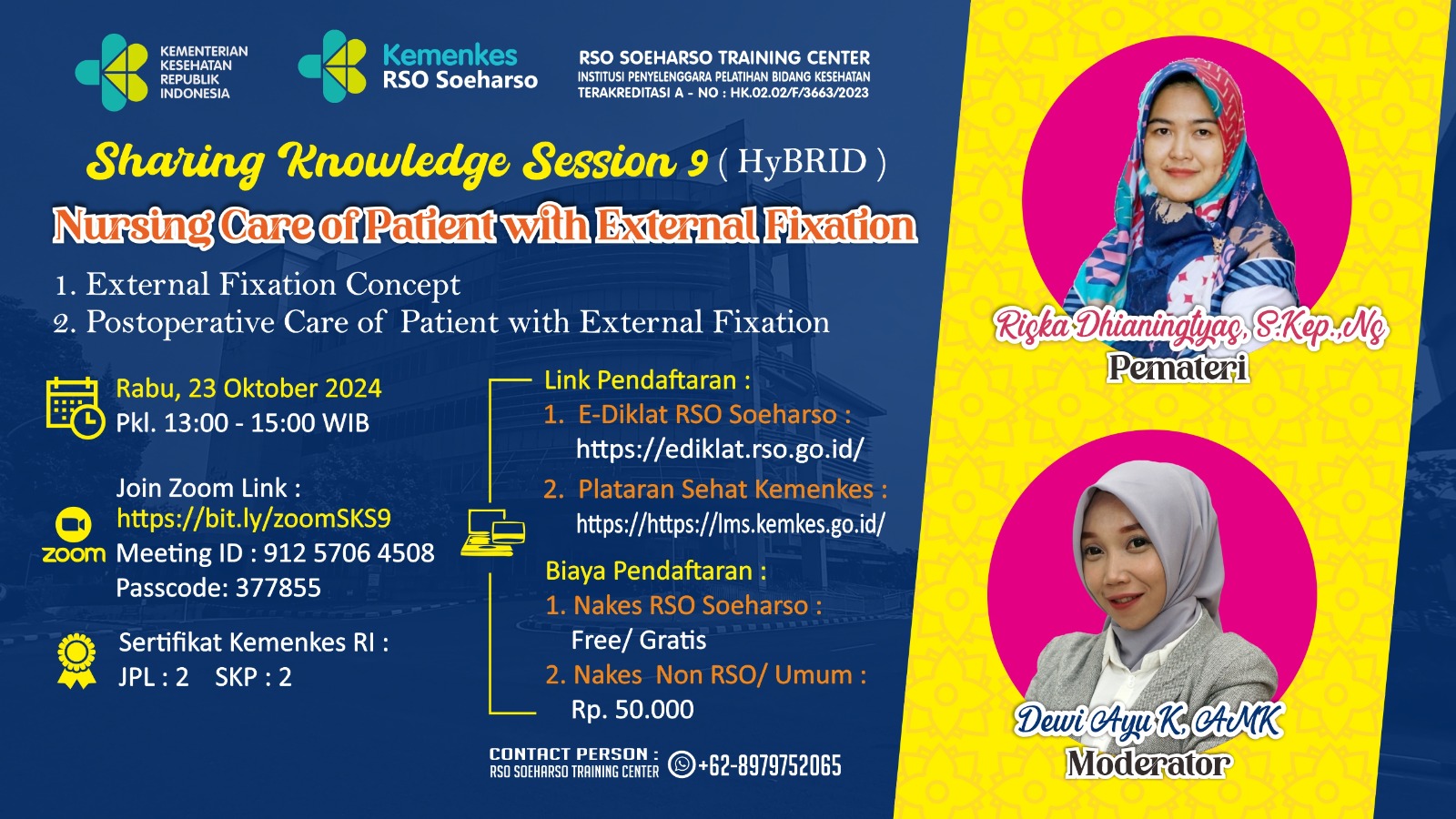 KEMENTERIAN KESEHATAN REPUBLIK INDONESIA

Kemenkes RSO Soeharso

RSO SOEHARSO TRAINING CENTER
INSTITUSI PENYELENGGARA PELATIHAN BIDANG KESEHATAN
TERAKREDITASI A - NO : HK.02.02/F/3663/2023

Sharing Knowledge Session 9 ( HyBRID )

Nursing Care of Patient with External Fixation

1. External Fixation Concept
2. Postoperative Care of Patient with External Fixation

Rabu, 23 Oktober 2024
Pkl. 13:00 - 15:00 WIB

Join Zoom Link :
https://bit.ly/zoomSKS9
zoom Meeting ID : 912 5706 4508
Passcode: 377855

Sertifikat Kemenkes RI :
JPL : 2 SKP : 2

Link Pendaftaran :
1. E-Diklat RSO Soeharso :
https://ediklat.rso.go.id/
2. Plataran Sehat Kemenkes :
https://https://lms.kemkes.go.id/

Biaya Pendaftaran :
1. Nakes RSO Soeharso :
Free/ Gratis
2. Nakes Non RSO/ Umum :
Rp. 50.000

CONTACT PERSON :
RSO SOEHARSO TRAINING CENTER
+62-8979752065

Rizka Dhianingtyas, S.Kep.,Ns
Pemateri

Dewi Ayu K, AMK
Moderator